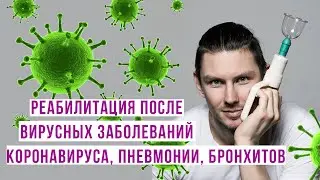 РЕАБИЛИТАЦИЯ ПОСЛЕ
ВИРУСНЫХ ЗАБОЛЕВАНИЙ
КОРОНАВИРУСА, ПНЕВМОНИИ, БРОНХИТОВ